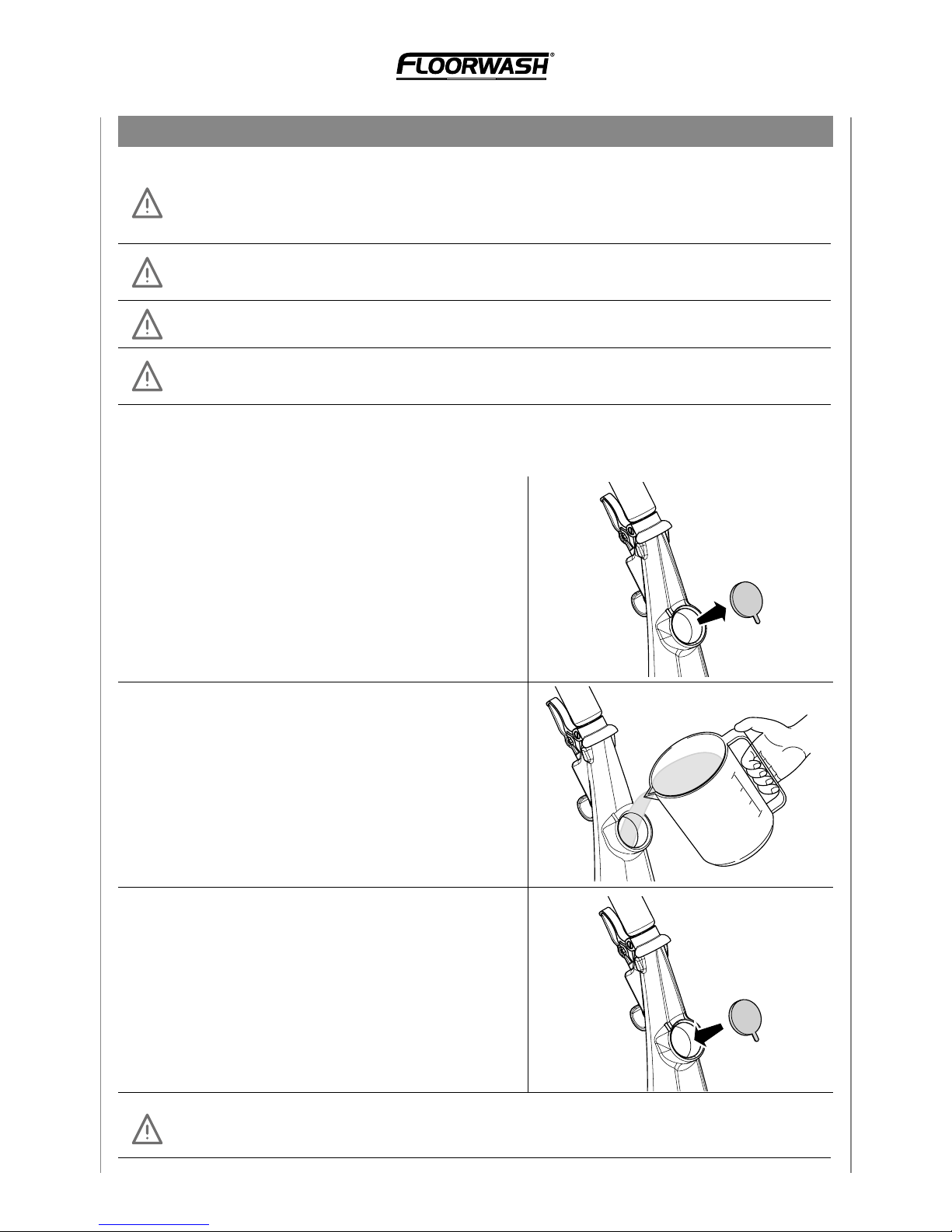 FLOORWASH®